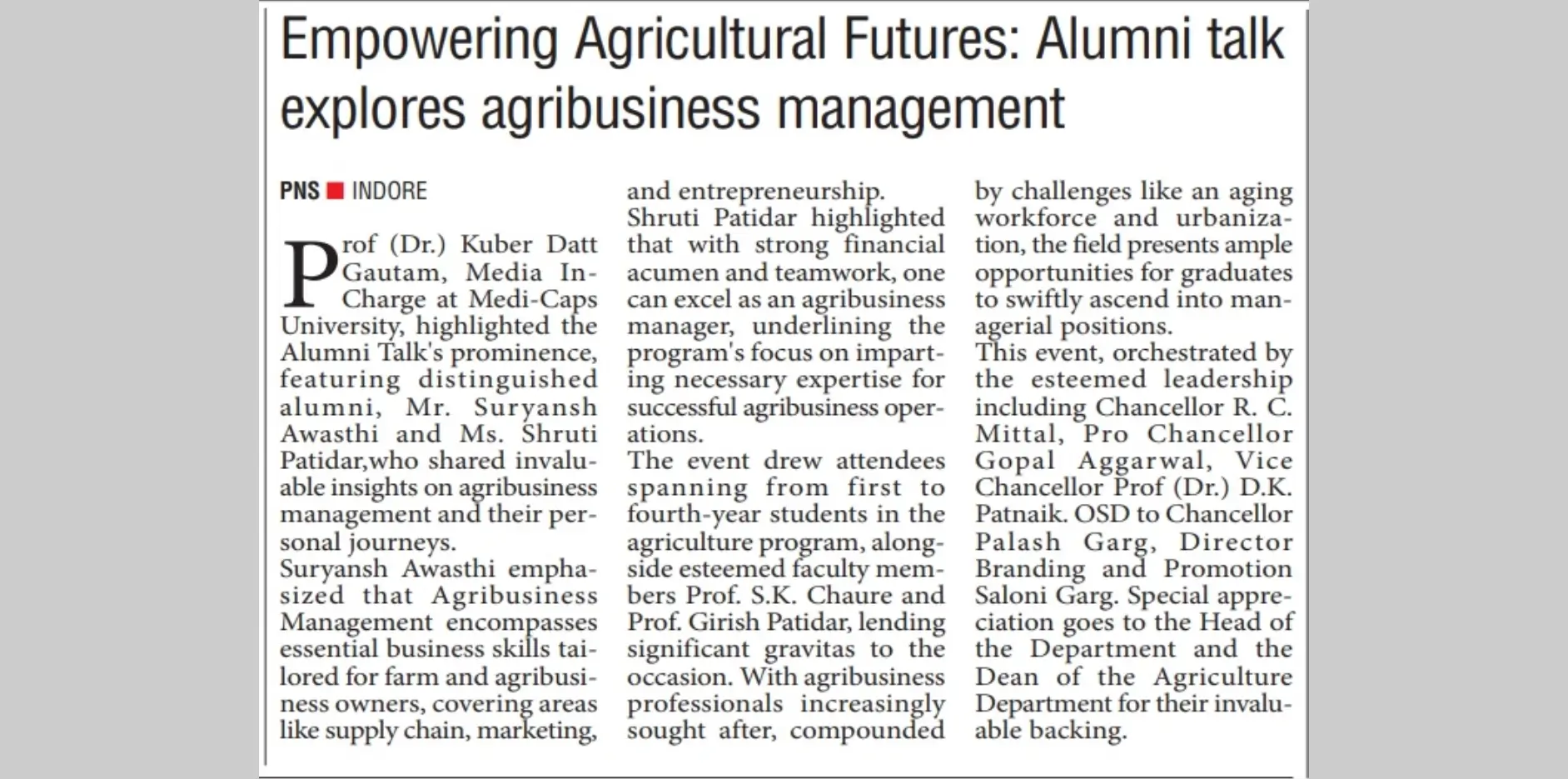 Empowering Agricultural Futures: Alumni talk explores agribusiness management

PNS ■ INDORE

Prof (Dr.) Kuber Datt Gautam, Media In-Charge at Medi-Caps University, highlighted the Alumni Talk's prominence, featuring distinguished alumni, Mr. Suryansh Awasthi and Ms. Shruti Patidar,who shared invaluable insights on agribusiness management and their personal journeys.
Suryansh Awasthi emphasized that Agribusiness Management encompasses essential business skills tailored for farm and agribusiness owners, covering areas like supply chain, marketing, and entrepreneurship.
Shruti Patidar highlighted that with strong financial acumen and teamwork, one can excel as an agribusiness manager, underlining the program's focus on imparting necessary expertise for successful agribusiness operations.
The event drew attendees spanning from first to fourth-year students in the agriculture program, alongside esteemed faculty members Prof. S.K. Chaure and Prof. Girish Patidar, lending significant gravitas to the occasion. With agribusiness professionals increasingly sought after, compounded by challenges like an aging workforce and urbanization, the field presents ample opportunities for graduates to swiftly ascend into managerial positions.
This event, orchestrated by the esteemed leadership including Chancellor R. C. Mittal, Pro Chancellor Gopal Aggarwal, Vice Chancellor Prof (Dr.) D.K. Patnaik. OSD to Chancellor Palash Garg, Director Branding and Promotion Saloni Garg. Special appreciation goes to the Head of the Department and the Dean of the Agriculture Department for their invaluable backing.